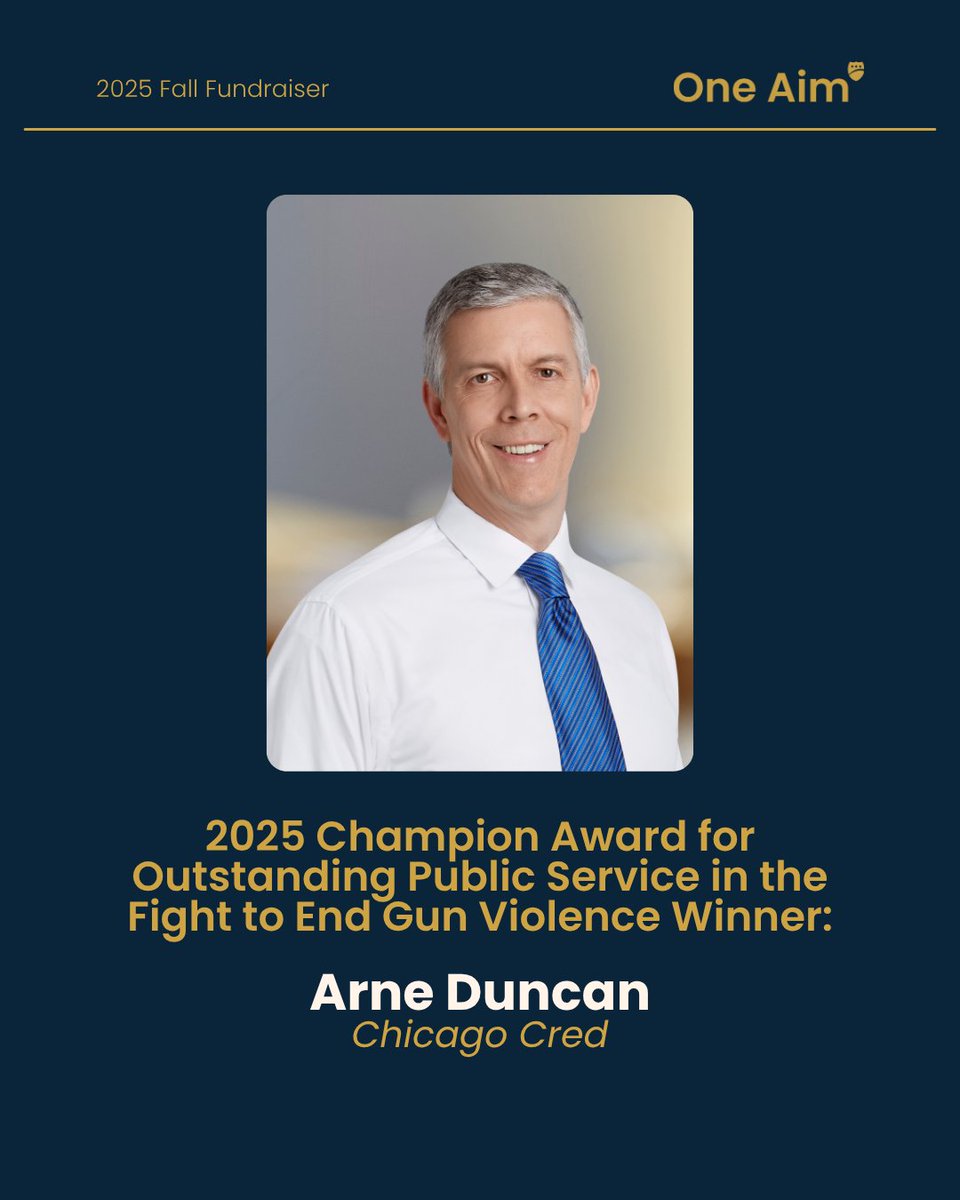 2025 Fall Fundraiser

One Aim

2025 Champion Award for Outstanding Public Service in the Fight to End Gun Violence Winner:

Arne Duncan

Chicago Cred